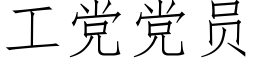 工党党员